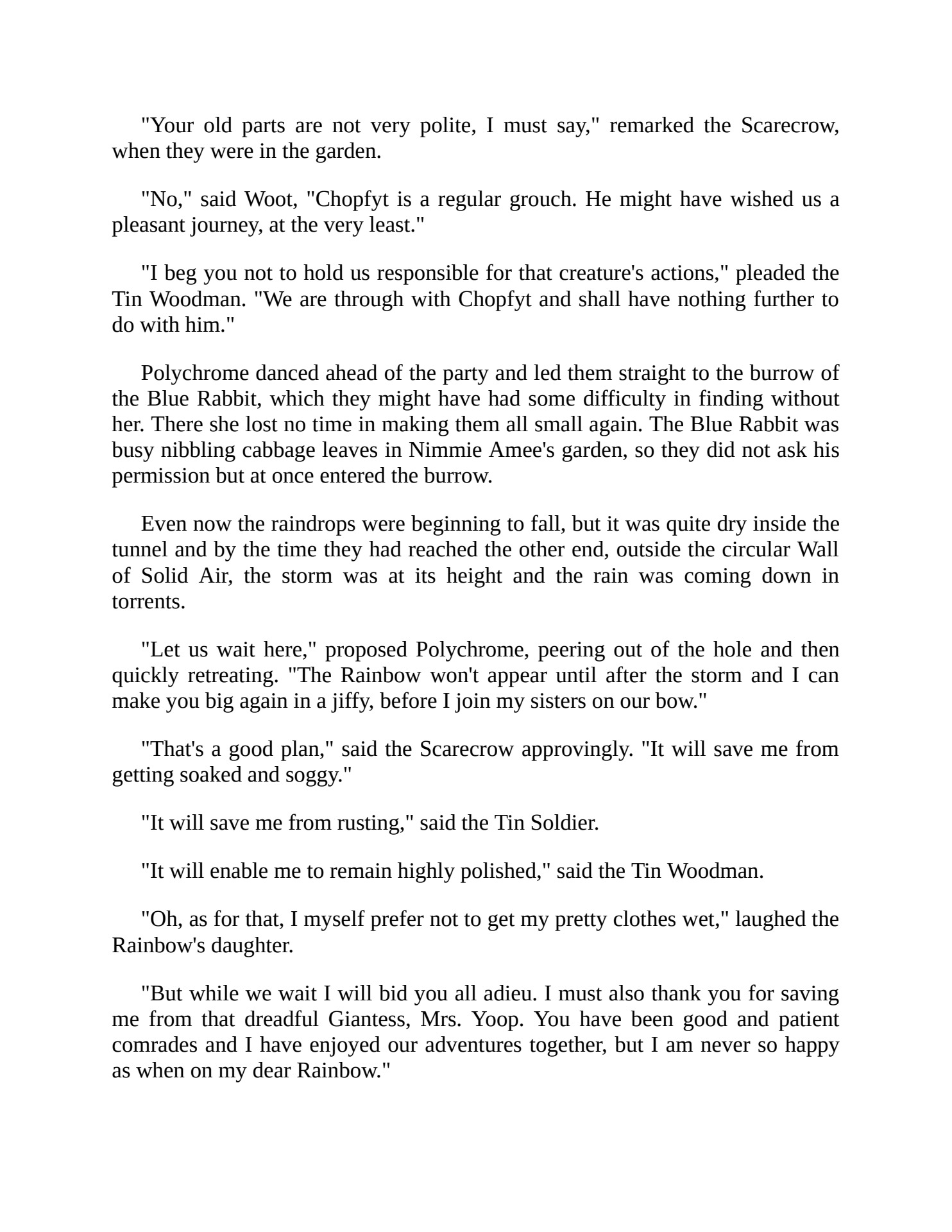 "Your old parts are not very polite, I must say," remarked the Scarecrow, when they were in the garden.

"No," said Woot, "Chopfyt is a regular grouch. He might have wished us a pleasant journey, at the very least."

"I beg you not to hold us responsible for that creature's actions," pleaded the Tin Woodman. "We are through with Chopfyt and shall have nothing further to do with him."

Polychrome danced ahead of the party and led them straight to the burrow of the Blue Rabbit, which they might have had some difficulty in finding without her. There she lost no time in making them all small again. The Blue Rabbit was busy nibbling cabbage leaves in Nimmie Amee's garden, so they did not ask his permission but at once entered the burrow.

Even now the raindrops were beginning to fall, but it was quite dry inside the tunnel and by the time they had reached the other end, outside the circular Wall of Solid Air, the storm was at its height and the rain was coming down in torrents.

"Let us wait here," proposed Polychrome, peering out of the hole and then quickly retreating. "The Rainbow won't appear until after the storm and I can make you big again in a jiffy, before I join my sisters on our bow."

"That's a good plan," said the Scarecrow approvingly. "It will save me from getting soaked and soggy."

"It will save me from rusting," said the Tin Soldier.

"It will enable me to remain highly polished," said the Tin Woodman.

"Oh, as for that, I myself prefer not to get my pretty clothes wet," laughed the Rainbow's daughter.

"But while we wait I will bid you all adieu. I must also thank you for saving me from that dreadful Giantess, Mrs. Yoop. You have been good and patient comrades and I have enjoyed our adventures together, but I am never so happy as when on my dear Rainbow."